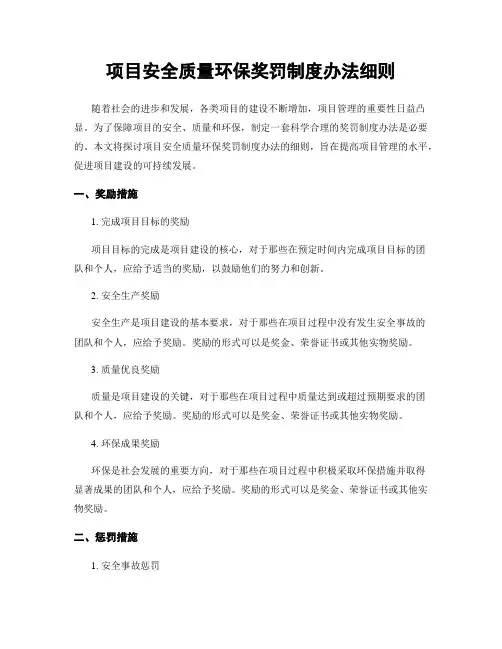 项目安全质量环保奖罚制度办法细则

随着社会的进步和发展，各类项目的建设不断增加，项目管理的重要性日益凸显。为了保障项目的安全、质量和环保，制定一套科学合理的奖罚制度办法是必要的。本文将探讨项目安全质量环保奖罚制度办法的细则，旨在提高项目管理的水平，促进项目建设的可持续发展。

一、奖励措施

1. 完成项目目标的奖励

项目目标的完成是项目建设的核心，对于那些在预定时间内完成项目目标的团队和个人，应给予适当的奖励，以鼓励他们的努力和创新。

2. 安全生产奖励

安全生产是项目建设的基本要求，对于那些在项目过程中没有发生安全事故的团队和个人，应给予奖励。奖励的形式可以是奖金、荣誉证书或其他实物奖励。

3. 质量优良奖励

质量是项目建设的关键，对于那些在项目过程中质量达到或超过预期要求的团队和个人，应给予奖励。奖励的形式可以是奖金、荣誉证书或其他实物奖励。

4. 环保成果奖励

环保是社会发展的重要方向，对于那些在项目过程中积极采取环保措施并取得显著成果的团队和个人，应给予奖励。奖励的形式可以是奖金、荣誉证书或其他实物奖励。

二、惩罚措施

1. 安全事故惩罚